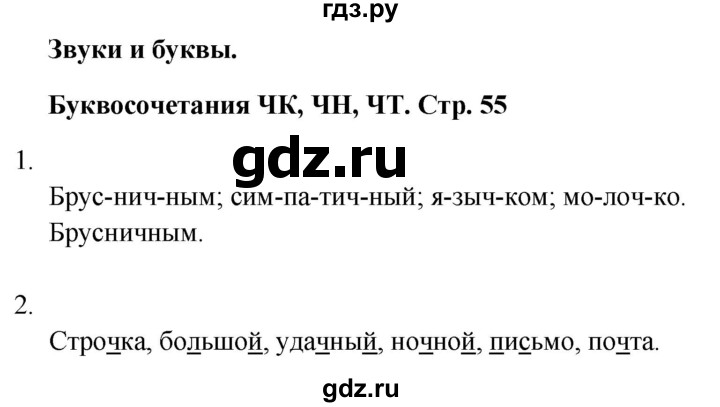 гдз.ру

Звуки и буквы.

Буквосочетания ЧК, ЧН, ЧТ. Стр. 55

gdz.ru

1.

Брус-нич-ным; сим-па-тич-ный; я-зыч-ком; мо-лоч-ко.
Брусничным.

2.

Строчка, большой, удачный, ночной, письмо, почта.

gdz.ru